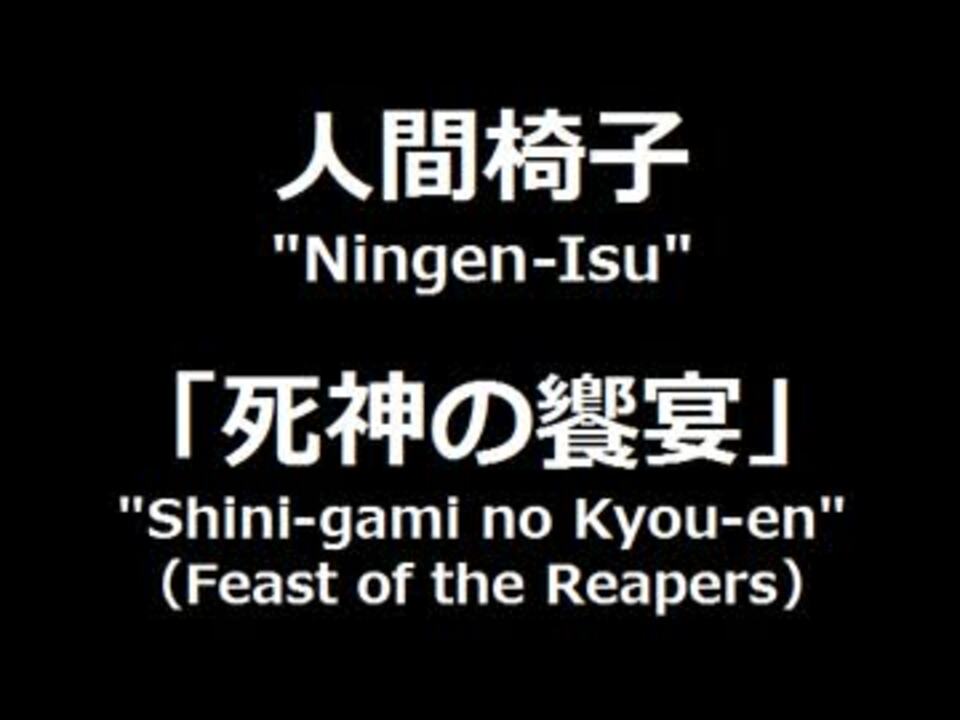 人間椅子
"Ningen-Isu"

「死神の饗宴」
"Shini-gami no Kyou-en"
（Feast of the Reapers）